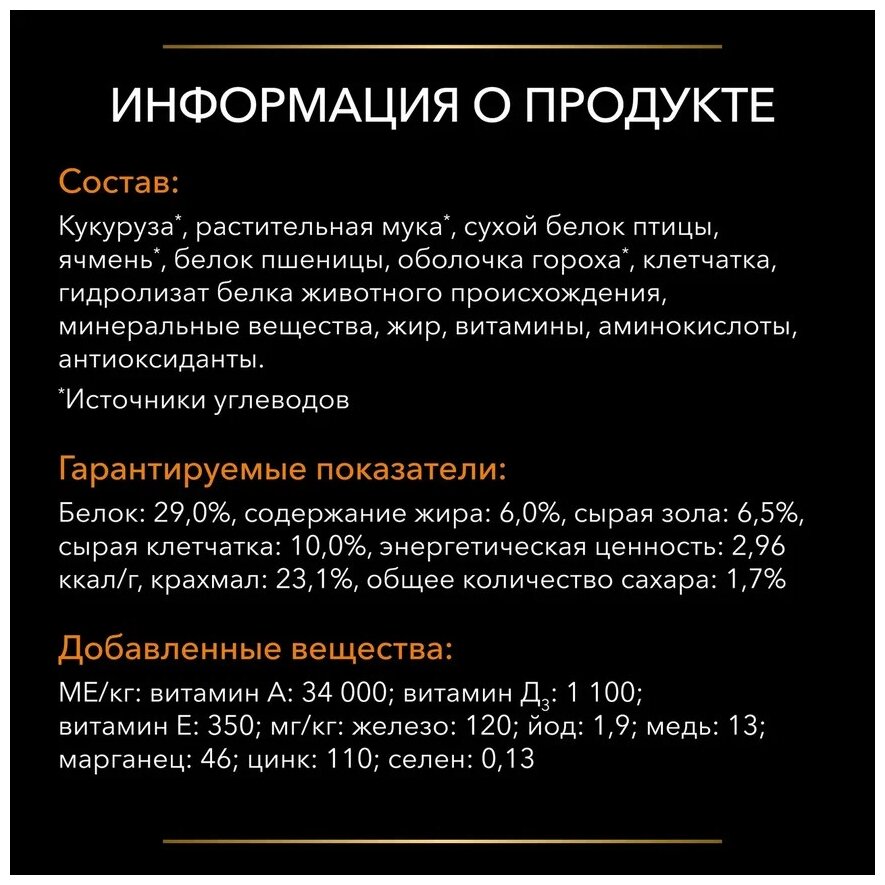 ИНФОРМАЦИЯ О ПРОДУКТЕ

Состав:

Кукуруза*, растительная мука*, сухой белок птицы, ячмень*, белок пшеницы, оболочка гороха*, клетчатка, гидролизат белка животного происхождения, минеральные вещества, жир, витамины, аминокислоты, антиоксиданты.

*Источники углеводов

Гарантируемые показатели:

Белок: 29,0%, содержание жира: 6,0%, сырая зола: 6,5%, сырая клетчатка: 10,0%, энергетическая ценность: 2,96 ккал/г, крахмал: 23,1%, общее количество сахара: 1,7%

Добавленные вещества:

МЕ/кг: витамин А: 34 000; витамин Д$_3$: 1 100; витамин Е: 350; мг/кг: железо: 120; йод: 1,9; медь: 13; марганец: 46; цинк: 110; селен: 0,13